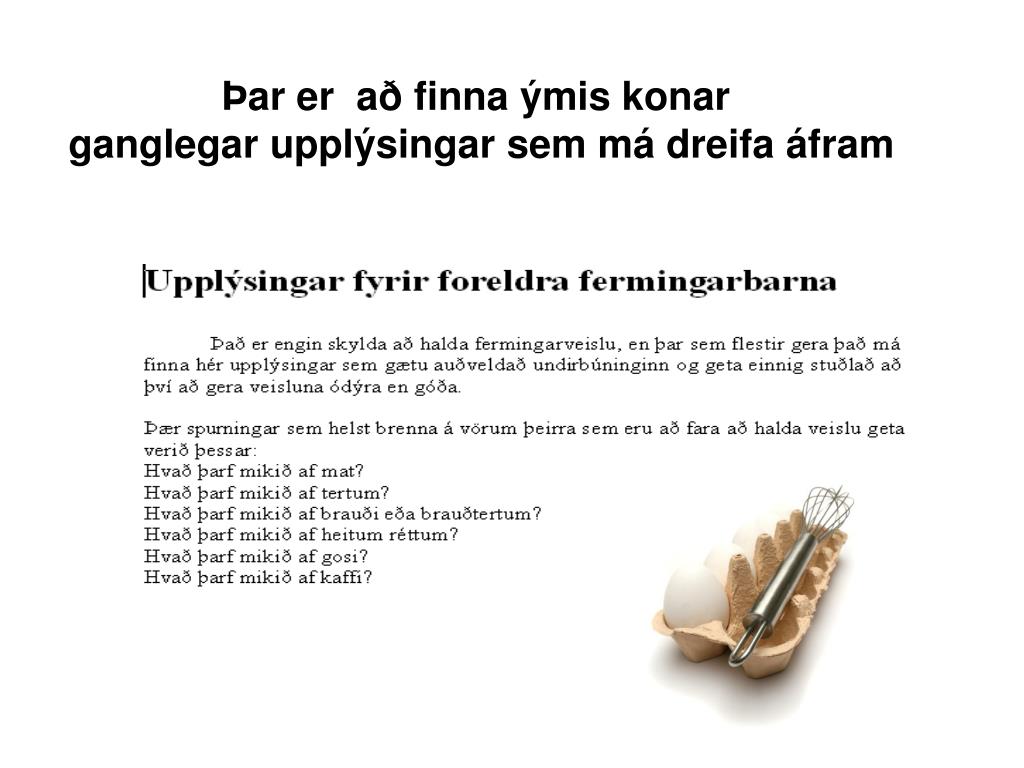 Þar er að finna ýmis konar ganglegar upplýsingar sem má dreifa áfram

Upplýsingar fyrir foreldra fermingarbarna

Það er engin skylda að halda fermingarveislu, en þar sem flestir gera það má finna hér upplýsingar sem gætu auðveldað undirbúninginn og geta einnig stuðlað að því að gera veisluna ódýra en góða.

Þær spurningar sem helst brenna á vörum þeirra sem eru að fara að halda veislu geta verið þessar:
Hvað þarf mikið af mat?
Hvað þarf mikið af tertum?
Hvað þarf mikið af brauði eða brauðtertum?
Hvað þarf mikið af heitum réttum?
Hvað þarf mikið af gosi?
Hvað þarf mikið af kaffi?